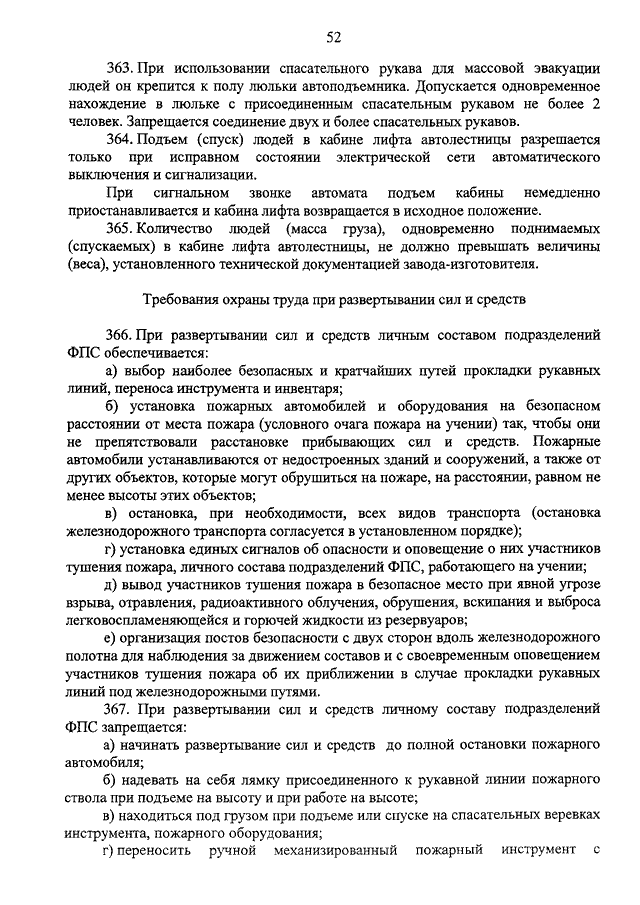 52

363. При использовании спасательного рукава для массовой эвакуации людей он крепится к полу люльки автоподъемника. Допускается одновременное нахождение в люльке с присоединенным спасательным рукавом не более 2 человек. Запрещается соединение двух и более спасательных рукавов.

364. Подъем (спуск) людей в кабине лифта автолестницы разрешается только при исправном состоянии электрической сети автоматического выключения и сигнализации.

При сигнальном звонке автомата подъем кабины немедленно приостанавливается и кабина лифта возвращается в исходное положение.

365. Количество людей (масса груза), одновременно поднимаемых (спускаемых) в кабине лифта автолестницы, не должно превышать величины (веса), установленного технической документацией завода-изготовителя.

Требования охраны труда при развертывании сил и средств

366. При развертывании сил и средств личным составом подразделений ФПС обеспечивается:

а) выбор наиболее безопасных и кратчайших путей прокладки рукавных линий, переноса инструмента и инвентаря;

б) установка пожарных автомобилей и оборудования на безопасном расстоянии от места пожара (условного очага пожара на учении) так, чтобы они не препятствовали расстановке прибывающих сил и средств. Пожарные автомобили устанавливаются от недостроенных зданий и сооружений, а также от других объектов, которые могут обрушиться на пожаре, на расстоянии, равном не менее высоты этих объектов;

в) остановка, при необходимости, всех видов транспорта (остановка железнодорожного транспорта согласуется в установленном порядке);

г) установка единых сигналов об опасности и оповещение о них участников тушения пожара, личного состава подразделений ФПС, работающего на учении;

д) вывод участников тушения пожара в безопасное место при явной угрозе взрыва, отравления, радиоактивного облучения, обрушения, вскипания и выброса легковоспламеняющейся и горючей жидкости из резервуаров;

е) организация постов безопасности с двух сторон вдоль железнодорожного полотна для наблюдения за движением составов и с своевременным оповещением участников тушения пожара об их приближении в случае прокладки рукавных линий под железнодорожными путями.

367. При развертывании сил и средств личному составу подразделений ФПС запрещается:

а) начинать развертывание сил и средств до полной остановки пожарного автомобиля;

б) надевать на себя лямку присоединенного к рукавной линии пожарного ствола при подъеме на высоту и при работе на высоте;

в) находиться под грузом при подъеме или спуске на спасательных веревках инструмента, пожарного оборудования;

г) переносить ручной механизированный пожарный инструмент с